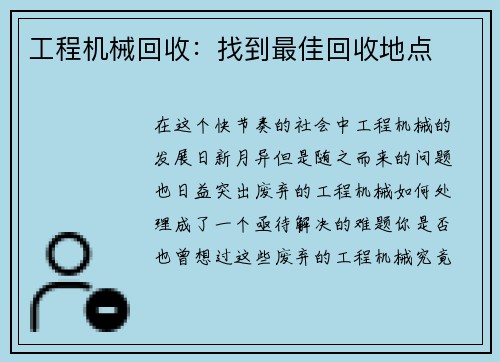 工程机械回收：找到最佳回收地点

在这个快节奏的社会中工程机械的发展日新月异但是随之而来的问题也日益突出废弃的工程机械如何处理成了一个亟待解决的难题你是否也曾想过这些废弃的工程机械究竟